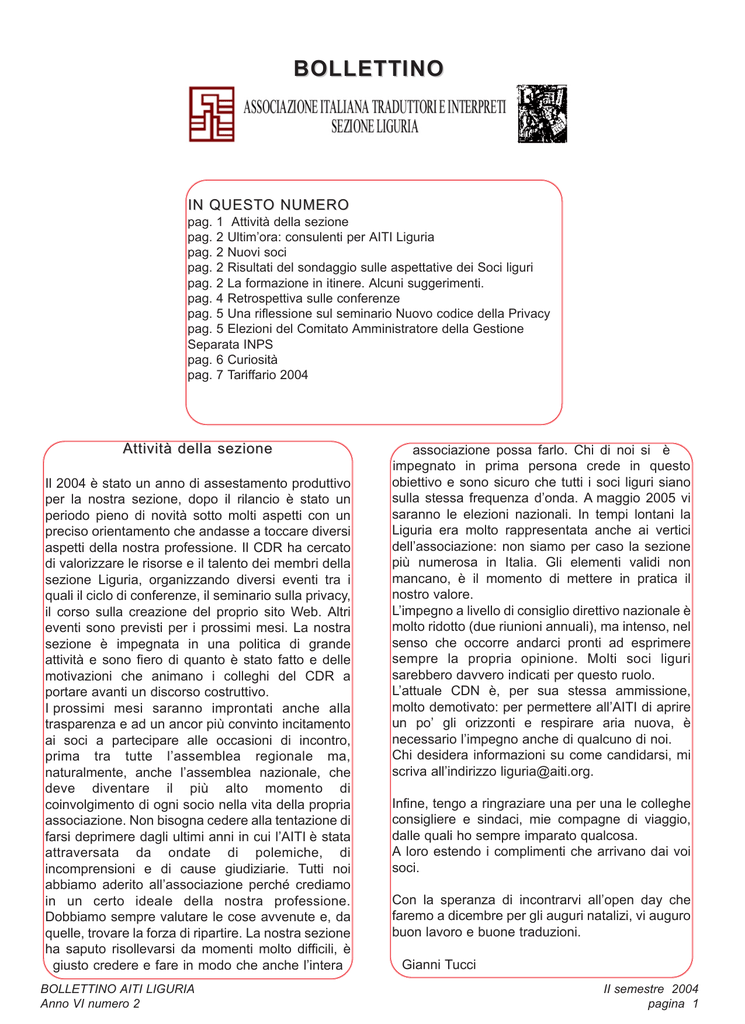 BOLLETTINO

ASSOCIAZIONE ITALIANA TRADUTTORI E INTERPRETI
SEZIONE LIGURIA

IN QUESTO NUMERO
pag. 1 Attività della sezione
pag. 2 Ultim'ora: consulenti per AITI Liguria
pag. 2 Nuovi soci
pag. 2 Risultati del sondaggio sulle aspettative dei Soci liguri
pag. 2 La formazione in itinere. Alcuni suggerimenti.
pag. 4 Retrospettiva sulle conferenze
pag. 5 Una riflessione sul seminario Nuovo codice della Privacy
pag. 5 Elezioni del Comitato Amministratore della Gestione Separata INPS
pag. 6 Curiosità
pag. 7 Tariffario 2004

Attività della sezione

Il 2004 è stato un anno di assestamento produttivo per la nostra sezione, dopo il rilancio è stato un periodo pieno di novità sotto molti aspetti con un preciso orientamento che andasse a toccare diversi aspetti della nostra professione. Il CDR ha cercato di valorizzare le risorse e il talento dei membri della sezione Liguria, organizzando diversi eventi tra i quali il ciclo di conferenze, il seminario sulla privacy, il corso sulla creazione del proprio sito Web. Altri eventi sono previsti per i prossimi mesi. La nostra sezione è impegnata in una politica di grande attività e sono fiero di quanto è stato fatto e delle motivazioni che animano i colleghi del CDR a portare avanti un discorso costruttivo.
I prossimi mesi saranno improntati anche alla trasparenza e ad un ancor più convinto incitamento ai soci a partecipare alle occasioni di incontro, prima tra tutte l'assemblea regionale ma, naturalmente, anche l'assemblea nazionale, che deve diventare il più alto momento di coinvolgimento di ogni socio nella vita della propria associazione. Non bisogna cedere alla tentazione di farsi deprimere dagli ultimi anni in cui l'AITI è stata attraversata da ondate di polemiche, di incomprensioni e di cause giudiziarie. Tutti noi abbiamo aderito all'associazione perché crediamo in un certo ideale della nostra professione. Dobbiamo sempre valutare le cose avvenute e, da quelle, trovare la forza di ripartire. La nostra sezione ha saputo risollevarsi da momenti molto difficili, è giusto credere e fare in modo che anche l'intera associazione possa farlo. Chi di noi si è impegnato in prima persona crede in questo obiettivo e sono sicuro che tutti i soci liguri siano sulla stessa frequenza d'onda. A maggio 2005 vi saranno le elezioni nazionali. In tempi lontani la Liguria era molto rappresentata anche ai vertici dell'associazione: non siamo per caso la sezione più numerosa in Italia. Gli elementi validi non mancano, è il momento di mettere in pratica il nostro valore.
L'impegno a livello di consiglio direttivo nazionale è molto ridotto (due riunioni annuali), ma intenso, nel senso che occorre andarci pronti ad esprimere sempre la propria opinione. Molti soci liguri sarebbero davvero indicati per questo ruolo.
L'attuale CDN è, per sua stessa ammissione, molto demotivato: per permettere all'AITI di aprire un po' gli orizzonti e respirare aria nuova, è necessario l'impegno anche di qualcuno di noi.
Chi desidera informazioni su come candidarsi, mi scriva all'indirizzo liguria@aiti.org.

Infine, tengo a ringraziare una per una le colleghe consigliere e sindaci, mie compagne di viaggio, dalle quali ho sempre imparato qualcosa.
A loro estendo i complimenti che arrivano dai voi soci.

Con la speranza di incontrarvi all'open day che faremo a dicembre per gli auguri natalizi, vi auguro buon lavoro e buone traduzioni.

Gianni Tucci

BOLLETTINO AITI LIGURIA
Anno VI numero 2

II semestre 2004
pagina 1